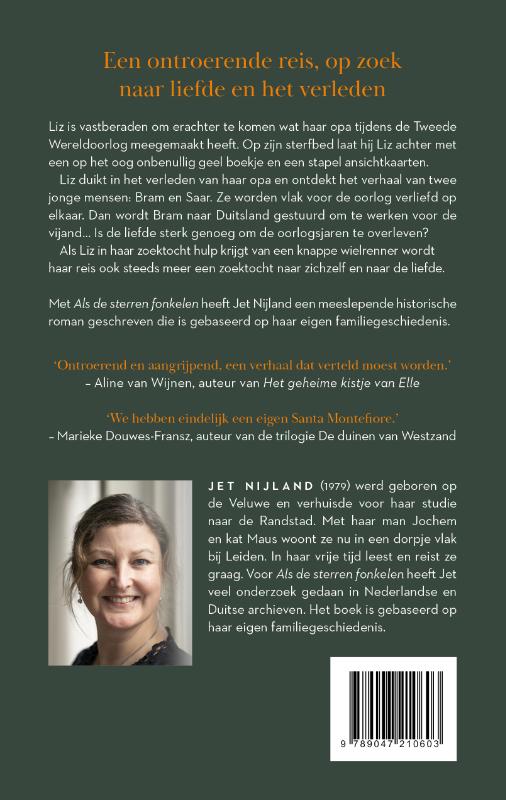 Een ontroerende reis, op zoek naar liefde en het verleden

Liz is vastberaden om erachter te komen wat haar opa tijdens de Tweede Wereldoorlog meegemaakt heeft. Op zijn sterfbed laat hij Liz achter met een op het oog onbenullig geel boekje en een stapel ansichtkaarten.

Liz duikt in het verleden van haar opa en ontdekt het verhaal van twee jonge mensen: Bram en Saar. Ze worden vlak voor de oorlog verliefd op elkaar. Dan wordt Bram naar Duitsland gestuurd om te werken voor de vijand… Is de liefde sterk genoeg om de oorlogsjaren te overleven?

Als Liz in haar zoektocht hulp krijgt van een knappe wielrenner wordt haar reis ook steeds meer een zoektocht naar zichzelf en naar de liefde.

Met Als de sterren fonkelen heeft Jet Nijland een meeslepende historische roman geschreven die is gebaseerd op haar eigen familiegeschiedenis.

'Ontroerend en aangrijpend, een verhaal dat verteld moest worden.'
– Aline van Wijnen, auteur van Het geheime kistje van Elle

'We hebben eindelijk een eigen Santa Montefiore.'
– Marieke Douwes-Fransz, auteur van de trilogie De duinen van Westzand

JET NIJLAND (1979) werd geboren op de Veluwe en verhuisde voor haar studie naar de Randstad. Met haar man Jochem en kat Maus woont ze nu in een dorpje vlak bij Leiden. In haar vrije tijd leest en reist ze graag. Voor Als de sterren fonkelen heeft Jet veel onderzoek gedaan in Nederlandse en Duitse archieven. Het boek is gebaseerd op haar eigen familiegeschiedenis.

9 789047 210603